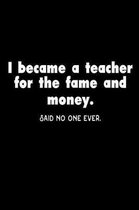 I became a teacher for the fame and money.

SAID NO ONE EVER.